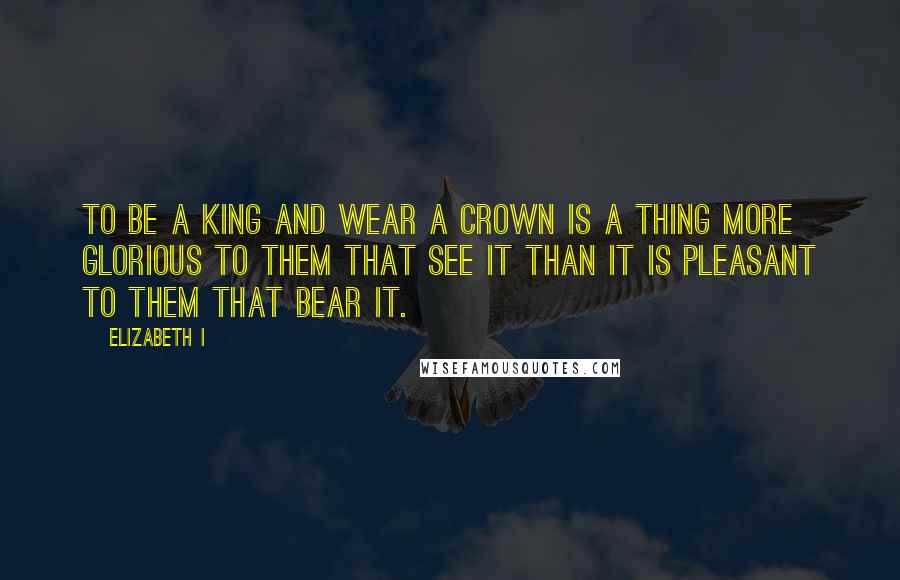 TO BE A KING AND WEAR A CROWN IS A THING MORE GLORIOUS TO THEM THAT SEE IT THAN IT IS PLEASANT TO THEM THAT BEAR IT.

ELIZABETH I

WISEFAMOUSQUOTES.COM